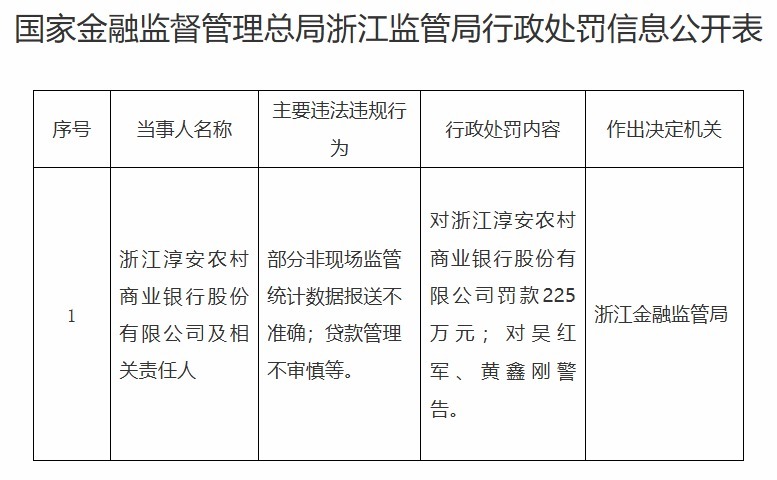 国家金融监督管理总局浙江监管局行政处罚信息公开表

| 序号 | 当事人名称 | 主要违法违规行为 | 行政处罚内容 | 作出决定机关 |
|---|---|---|---|---|
| 1 | 浙江淳安农村商业银行股份有限公司及相关责任人 | 部分非现场监管统计数据报送不准确；贷款管理不审慎等。 | 对浙江淳安农村商业银行股份有限公司罚款225万元；对吴红军、黄鑫刚警告。 | 浙江金融监管局 |